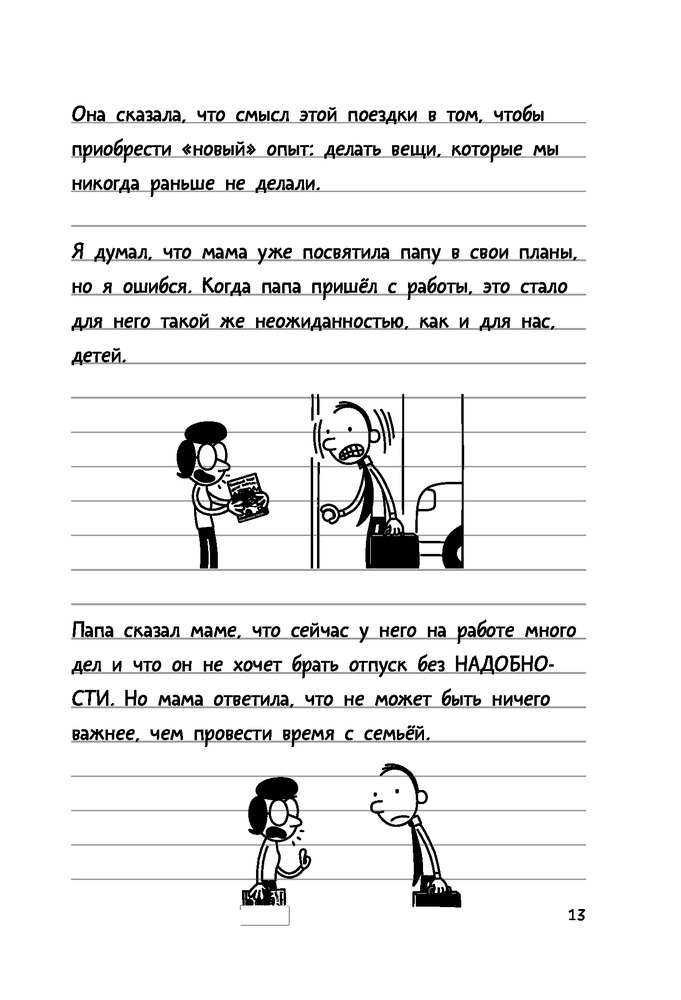 Она сказала, что смысл этой поездки в том, чтобы приобрести «новый» опыт: делать вещи, которые мы никогда раньше не делали.

Я думал, что мама уже посвятила папу в свои планы, но я ошибся. Когда папа пришёл с работы, это стало для него такой же неожиданностью, как и для нас, детей.

Папа сказал маме, что сейчас у него на работе много дел и что он не хочет брать отпуск без НАДОБНОСТИ. Но мама ответила, что не может быть ничего важнее, чем провести время с семьёй.

13